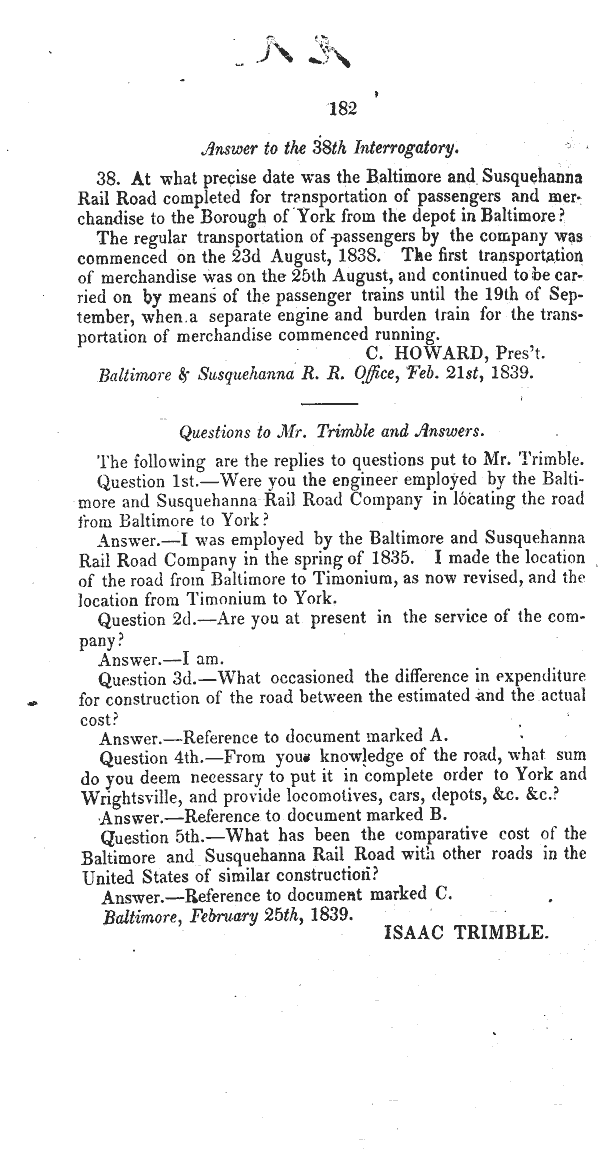 182

Answer to the 38th Interrogatory.

38. At what precise date was the Baltimore and Susquehanna Rail Road completed for transportation of passengers and merchandise to the Borough of York from the depot in Baltimore?

The regular transportation of passengers by the company was commenced on the 23d August, 1838. The first transportation of merchandise was on the 25th August, and continued to be carried on by means of the passenger trains until the 19th of September, when a separate engine and burden train for the transportation of merchandise commenced running.

C. HOWARD, Pres't.

Baltimore & Susquehanna R. R. Office, Feb. 21st, 1839.

Questions to Mr. Trimble and Answers.

The following are the replies to questions put to Mr. Trimble.

Question 1st.—Were you the engineer employed by the Baltimore and Susquehanna Rail Road Company in locating the road from Baltimore to York?

Answer.—I was employed by the Baltimore and Susquehanna Rail Road Company in the spring of 1835. I made the location of the road from Baltimore to Timonium, as now revised, and the location from Timonium to York.

Question 2d.—Are you at present in the service of the company?

Answer.—I am.

Question 3d.—What occasioned the difference in expenditure for construction of the road between the estimated and the actual cost?

Answer.—Reference to document marked A.

Question 4th.—From your knowledge of the road, what sum do you deem necessary to put it in complete order to York and Wrightsville, and provide locomotives, cars, depots, &c. &c.?

Answer.—Reference to document marked B.

Question 5th.—What has been the comparative cost of the Baltimore and Susquehanna Rail Road with other roads in the United States of similar construction?

Answer.—Reference to document marked C.

Baltimore, February 25th, 1839.

ISAAC TRIMBLE.